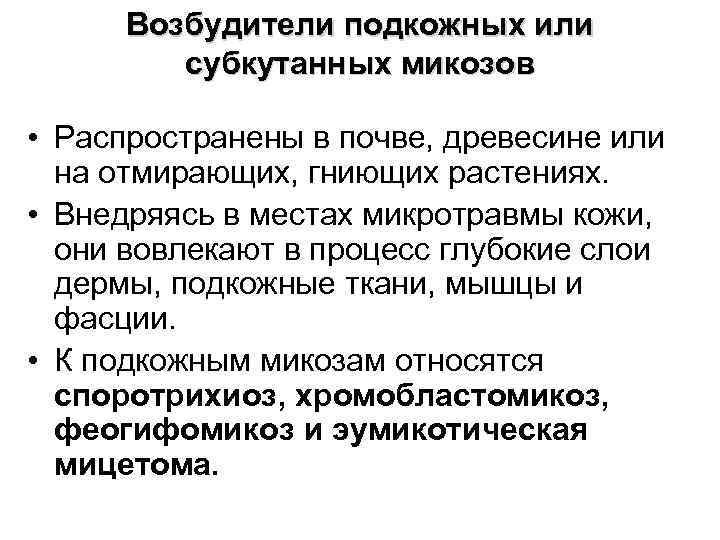 Возбудители подкожных или субкутанных микозов

• Распространены в почве, древесине или на отмирающих, гниющих растениях.
• Внедряясь в местах микротравмы кожи, они вовлекают в процесс глубокие слои дермы, подкожные ткани, мышцы и фасции.
• К подкожным микозам относятся споротрихиоз, хромобластомикоз, феогифомикоз и эумикотическая мицетома.